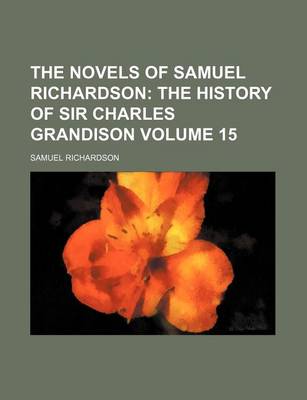 THE NOVELS OF SAMUEL RICHARDSON: THE HISTORY OF SIR CHARLES GRANDISON VOLUME 15

SAMUEL RICHARDSON